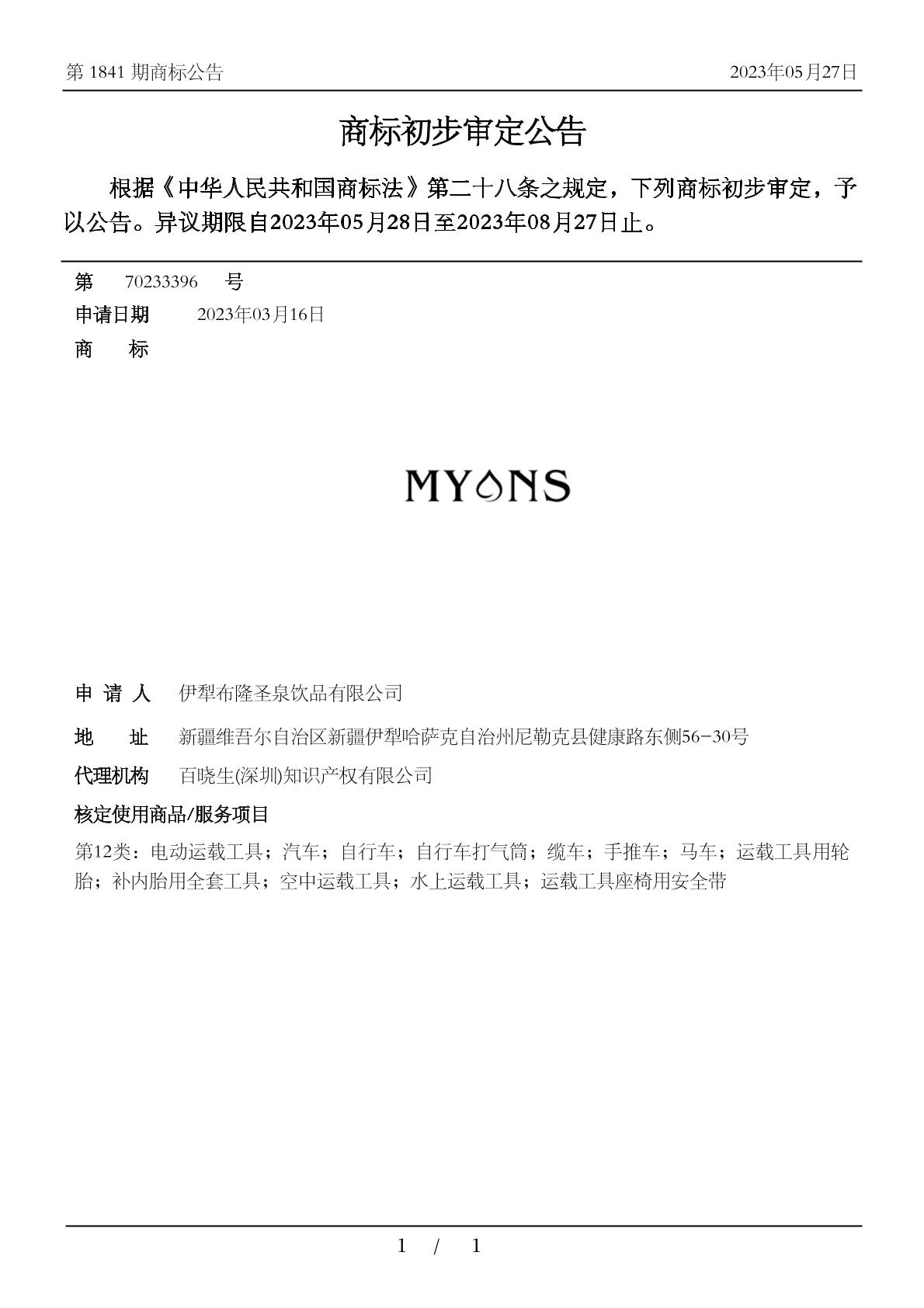 第 1841 期商标公告

2023年05月27日

商标初步审定公告

根据《中华人民共和国商标法》第二十八条之规定，下列商标初步审定，予以公告。异议期限自2023年05月28日至2023年08月27日止。

第 70233396 号

申请日期 2023年03月16日

商 标

MYONS

申 请 人 伊犁布隆圣泉饮品有限公司

地 址 新疆维吾尔自治区新疆伊犁哈萨克自治州尼勒克县健康路东侧56-30号

代理机构 百晓生(深圳)知识产权有限公司

核定使用商品/服务项目

第12类：电动运载工具；汽车；自行车；自行车打气筒；缆车；手推车；马车；运载工具用轮胎；补内胎用全套工具；空中运载工具；水上运载工具；运载工具座椅用安全带

1 / 1